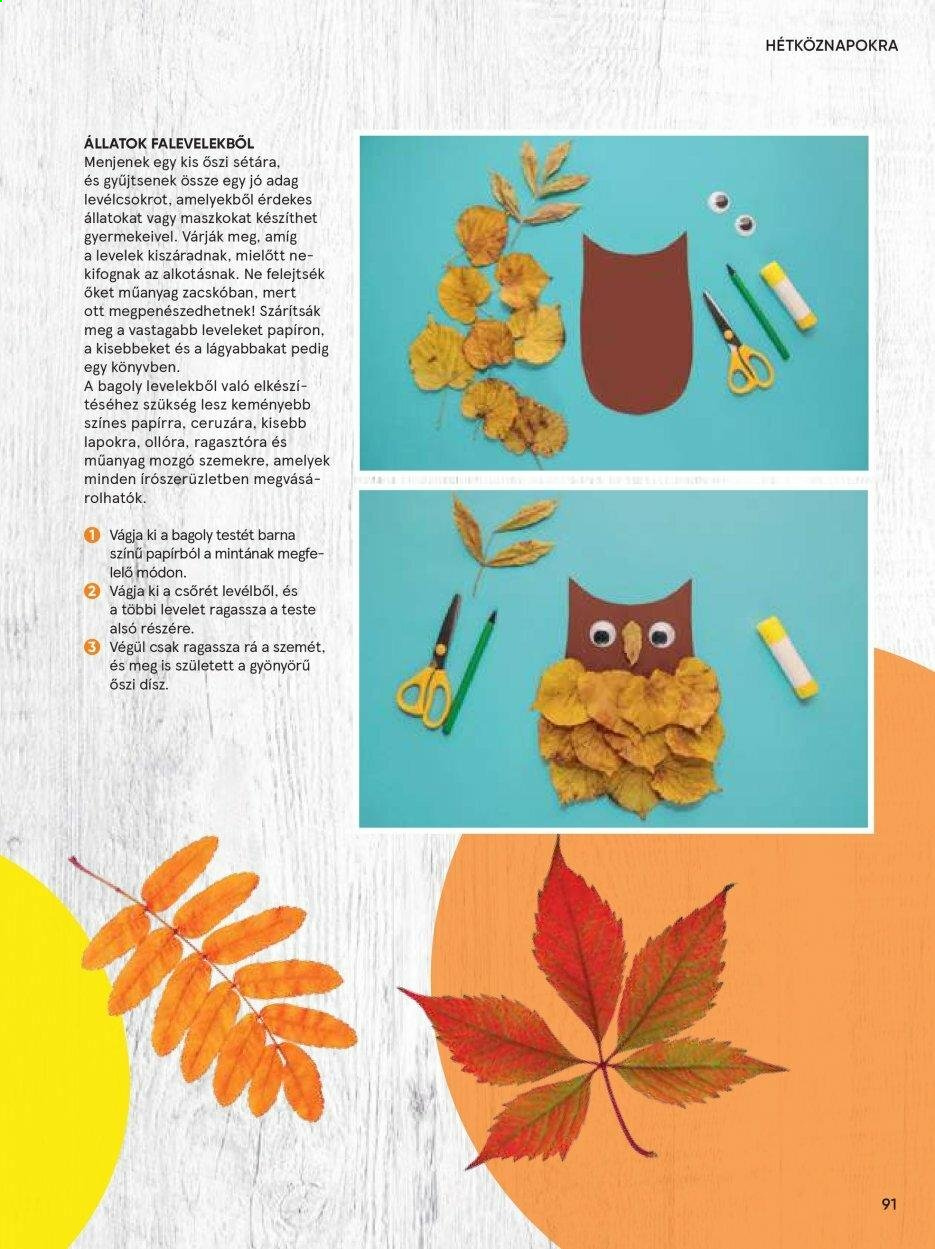 HÉTKÖZNAPOKRA

ÁLLATOK FALEVELEKBŐL
Menjenek egy kis őszi sétára, és gyűjtsenek össze egy jó adag levélcsokrot, amelyekből érdekes állatokat vagy maszkokat készíthet gyermekeivel. Várják meg, amíg a levelek kiszáradnak, mielőtt nekifognak az alkotásnak. Ne felejtsék őket műanyag zacskóban, mert ott megpenészedhetnek! Szárítsák meg a vastagabb leveleket papíron, a kisebbeket és a lágyabbakat pedig egy könyvben.
A bagoly levelekből való elkészítéséhez szükség lesz keményebb színes papírra, ceruzára, kisebb lapokra, ollóra, ragasztóra és műanyag mozgó szemekre, amelyek minden írószerüzletben megvásárolhatók.

1 Vágja ki a bagoly testét barna színű papírból a mintának megfelelő módon.
2 Vágja ki a csőrét levélből, és a többi levelet ragassza a teste alsó részére.
3 Végül csak ragassza rá a szemét, és meg is született a gyönyörű őszi dísz.

91